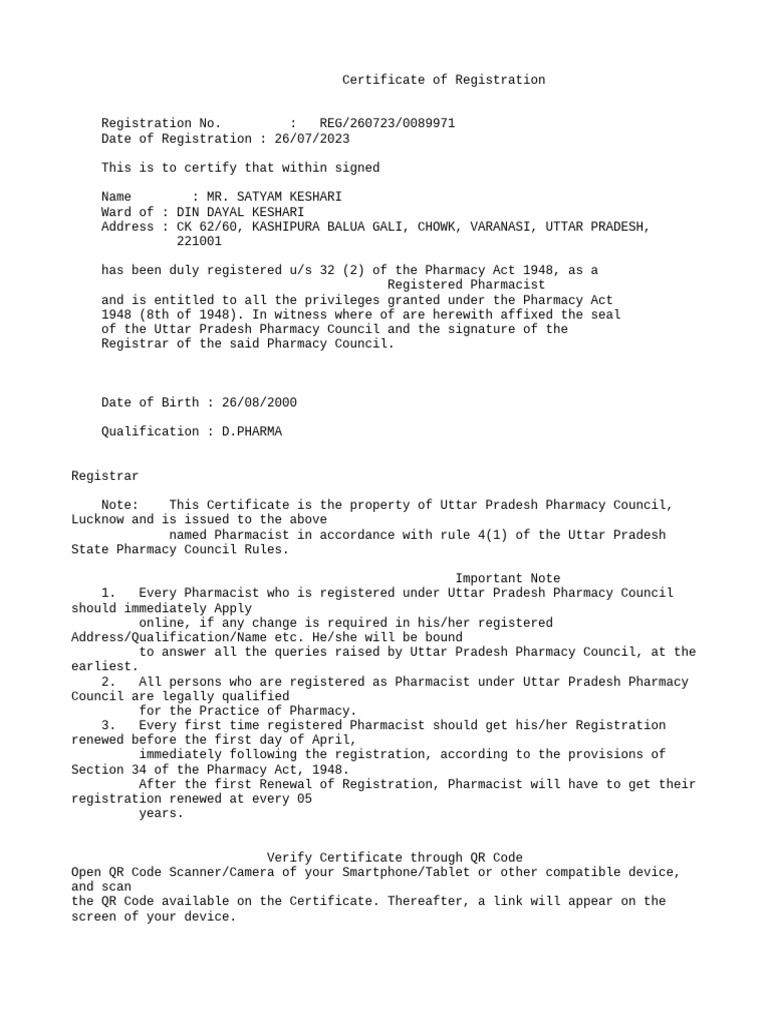 Certificate of Registration

Registration No. : REG/260723/0089971
Date of Registration : 26/07/2023

This is to certify that within signed

Name : MR. SATYAM KESHARI
Ward of : DIN DAYAL KESHARI
Address : CK 62/60, KASHIPURA BALUA GALI, CHOWK, VARANASI, UTTAR PRADESH, 221001

has been duly registered u/s 32 (2) of the Pharmacy Act 1948, as a Registered Pharmacist and is entitled to all the privileges granted under the Pharmacy Act 1948 (8th of 1948). In witness where of are herewith affixed the seal of the Uttar Pradesh Pharmacy Council and the signature of the Registrar of the said Pharmacy Council.

Date of Birth : 26/08/2000

Qualification : D.PHARMA

Registrar

Note: This Certificate is the property of Uttar Pradesh Pharmacy Council, Lucknow and is issued to the above named Pharmacist in accordance with rule 4(1) of the Uttar Pradesh State Pharmacy Council Rules.

Important Note
1. Every Pharmacist who is registered under Uttar Pradesh Pharmacy Council should immediately Apply online, if any change is required in his/her registered Address/Qualification/Name etc. He/she will be bound to answer all the queries raised by Uttar Pradesh Pharmacy Council, at the earliest.
2. All persons who are registered as Pharmacist under Uttar Pradesh Pharmacy Council are legally qualified for the Practice of Pharmacy.
3. Every first time registered Pharmacist should get his/her Registration renewed before the first day of April, immediately following the registration, according to the provisions of Section 34 of the Pharmacy Act, 1948.
After the first Renewal of Registration, Pharmacist will have to get their registration renewed at every 05 years.

Verify Certificate through QR Code
Open QR Code Scanner/Camera of your Smartphone/Tablet or other compatible device, and scan the QR Code available on the Certificate. Thereafter, a link will appear on the screen of your device.